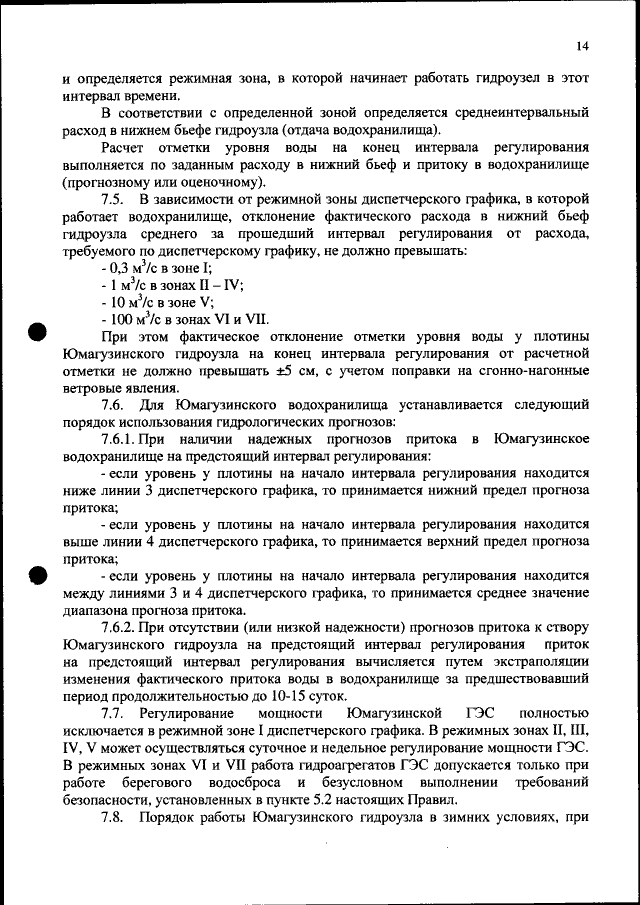 14

и определяется режимная зона, в которой начинает работать гидроузел в этот интервал времени.

В соответствии с определенной зоной определяется среднеинтервальный расход в нижнем бьефе гидроузла (отдача водохранилища).

Расчет отметки уровня воды на конец интервала регулирования выполняется по заданным расходу в нижний бьеф и притоку в водохранилище (прогнозному или оценочному).

7.5. В зависимости от режимной зоны диспетчерского графика, в которой работает водохранилище, отклонение фактического расхода в нижний бьеф гидроузла среднего за прошедший интервал регулирования от расхода, требуемого по диспетчерскому графику, не должно превышать:

- 0,3 $м^3/с$ в зоне I;

- 1 $м^3/с$ в зонах II – IV;

- 10 $м^3/с$ в зоне V;

- 100 $м^3/с$ в зонах VI и VII.

При этом фактическое отклонение отметки уровня воды у плотины Юмагузинского гидроузла на конец интервала регулирования от расчетной отметки не должно превышать ±5 см, с учетом поправки на сгонно-нагонные ветровые явления.

7.6. Для Юмагузинского водохранилища устанавливается следующий порядок использования гидрологических прогнозов:

7.6.1. При наличии надежных прогнозов притока в Юмагузинское водохранилище на предстоящий интервал регулирования:

- если уровень у плотины на начало интервала регулирования находится ниже линии 3 диспетчерского графика, то принимается нижний предел прогноза притока;

- если уровень у плотины на начало интервала регулирования находится выше линии 4 диспетчерского графика, то принимается верхний предел прогноза притока;

- если уровень у плотины на начало интервала регулирования находится между линиями 3 и 4 диспетчерского графика, то принимается среднее значение диапазона прогноза притока.

7.6.2. При отсутствии (или низкой надежности) прогнозов притока к створу Юмагузинского гидроузла на предстоящий интервал регулирования приток на предстоящий интервал регулирования вычисляется путем экстраполяции изменения фактического притока воды в водохранилище за предшествовавший период продолжительностью до 10-15 суток.

7.7. Регулирование мощности Юмагузинской ГЭС полностью исключается в режимной зоне I диспетчерского графика. В режимных зонах II, III, IV, V может осуществляться суточное и недельное регулирование мощности ГЭС. В режимных зонах VI и VII работа гидроагрегатов ГЭС допускается только при работе берегового водосброса и безусловном выполнении требований безопасности, установленных в пункте 5.2 настоящих Правил.

7.8. Порядок работы Юмагузинского гидроузла в зимних условиях, при